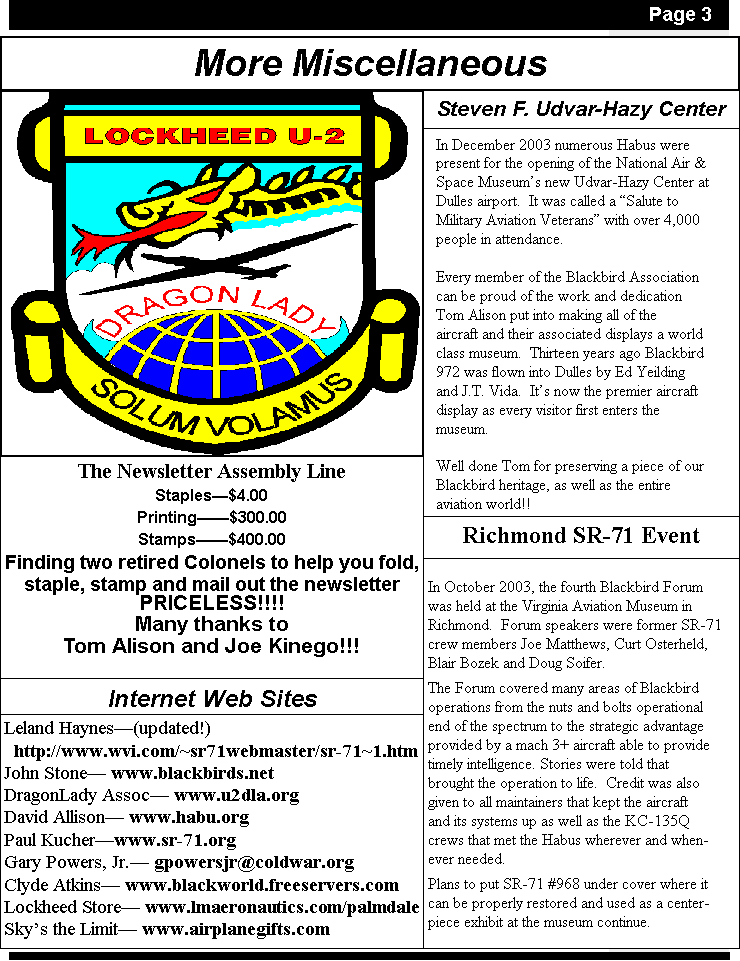 Page 3

More Miscellaneous

LOCKHEED U-2

DRAGON LADY

SOLUM VOLAMUS

The Newsletter Assembly Line

Staples—$4.00

Printing——$300.00

Stamps——$400.00

Finding two retired Colonels to help you fold, staple, stamp and mail out the newsletter PRICELESS!!!! Many thanks to Tom Alison and Joe Kinego!!!

Internet Web Sites

Leland Haynes—(updated!)
http://www.wvi.com/~sr71webmaster/sr-71~1.htm
John Stone— www.blackbirds.net
DragonLady Assoc— www.u2dla.org
David Allison— www.habu.org
Paul Kucher—www.sr-71.org
Gary Powers, Jr.— gpowersjr@coldwar.org
Clyde Atkins— www.blackworld.freeservers.com
Lockheed Store— www.lmaeronautics.com/palmdale
Sky's the Limit— www.airplanegifts.com

Steven F. Udvar-Hazy Center

In December 2003 numerous Habus were present for the opening of the National Air & Space Museum's new Udvar-Hazy Center at Dulles airport. It was called a "Salute to Military Aviation Veterans" with over 4,000 people in attendance.

Every member of the Blackbird Association can be proud of the work and dedication Tom Alison put into making all of the aircraft and their associated displays a world class museum. Thirteen years ago Blackbird 972 was flown into Dulles by Ed Yeilding and J.T. Vida. It's now the premier aircraft display as every visitor first enters the museum.

Well done Tom for preserving a piece of our Blackbird heritage, as well as the entire aviation world!!

Richmond SR-71 Event

In October 2003, the fourth Blackbird Forum was held at the Virginia Aviation Museum in Richmond. Forum speakers were former SR-71 crew members Joe Matthews, Curt Osterheld, Blair Bozek and Doug Soifer.

The Forum covered many areas of Blackbird operations from the nuts and bolts operational end of the spectrum to the strategic advantage provided by a mach 3+ aircraft able to provide timely intelligence. Stories were told that brought the operation to life. Credit was also given to all maintainers that kept the aircraft and its systems up as well as the KC-135Q crews that met the Habus wherever and whenever needed.

Plans to put SR-71 #968 under cover where it can be properly restored and used as a centerpiece exhibit at the museum continue.